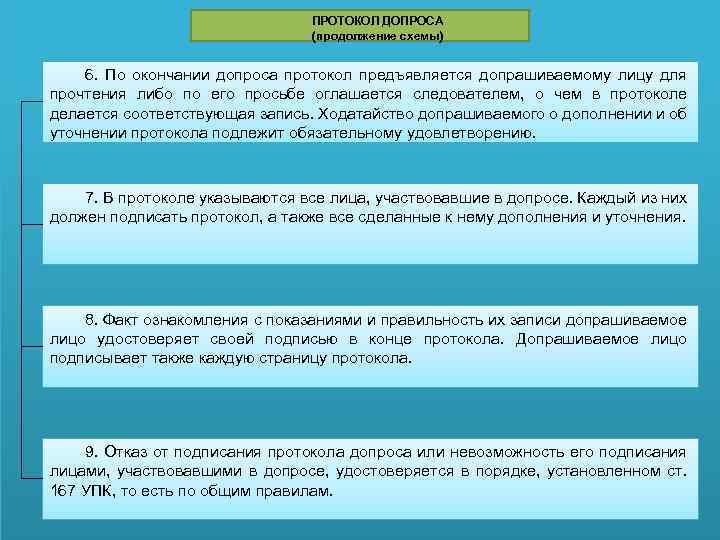 ПРОТОКОЛ ДОПРОСА
(продолжение схемы)

6. По окончании допроса протокол предъявляется допрашиваемому лицу для прочтения либо по его просьбе оглашается следователем, о чем в протоколе делается соответствующая запись. Ходатайство допрашиваемого о дополнении и об уточнении протокола подлежит обязательному удовлетворению.

7. В протоколе указываются все лица, участвовавшие в допросе. Каждый из них должен подписать протокол, а также все сделанные к нему дополнения и уточнения.

8. Факт ознакомления с показаниями и правильность их записи допрашиваемое лицо удостоверяет своей подписью в конце протокола. Допрашиваемое лицо подписывает также каждую страницу протокола.

9. Отказ от подписания протокола допроса или невозможность его подписания лицами, участвовавшими в допросе, удостоверяется в порядке, установленном ст. 167 УПК, то есть по общим правилам.